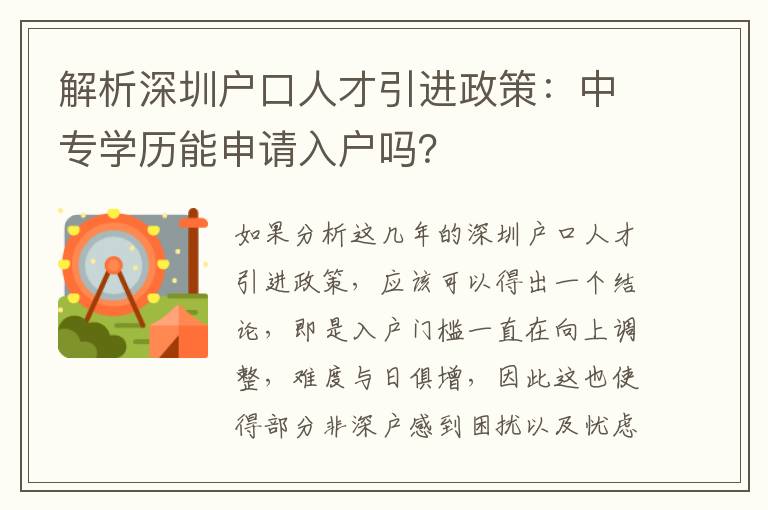 解析深圳户口人才引进政策：中专学历能申请入户吗?

如果分析这几年的深圳户口人才引进政策，应该可以得出一个结论，即是入户门槛一直在向上调整，难度与日俱增，因此这也使得部分非深户感到困扰以及忧虑